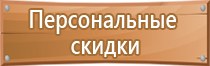 Персональные скидки